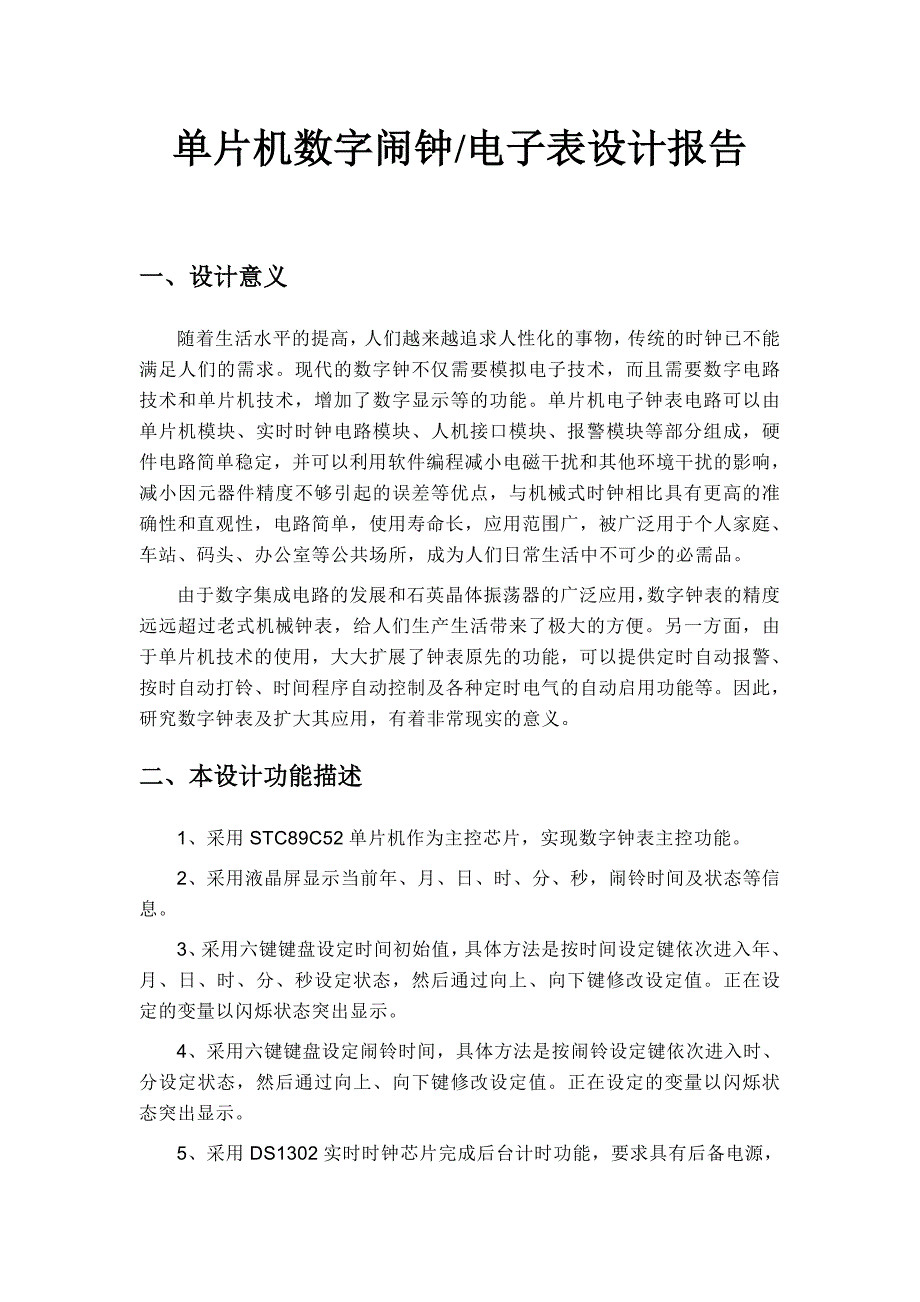 单片机数字闹钟/电子表设计报告

一、设计意义

随着生活水平的提高，人们越来越追求人性化的事物，传统的时钟已不能满足人们的需求。现代的数字钟不仅需要模拟电子技术，而且需要数字电路技术和单片机技术，增加了数字显示等的功能。单片机电子钟表电路可以由单片机模块、实时时钟电路模块、人机接口模块、报警模块等部分组成，硬件电路简单稳定，并可以利用软件编程减小电磁干扰和其他环境干扰的影响，减小因元器件精度不够引起的误差等优点，与机械式时钟相比具有更高的准确性和直观性，电路简单，使用寿命长，应用范围广，被广泛用于个人家庭、车站、码头、办公室等公共场所，成为人们日常生活中不可少的必需品。

由于数字集成电路的发展和石英晶体振荡器的广泛应用，数字钟表的精度远远超过老式机械钟表，给人们生产生活带来了极大的方便。另一方面，由于单片机技术的使用，大大扩展了钟表原先的功能，可以提供定时自动报警、按时自动打铃、时间程序自动控制及各种定时电气的自动启用功能等。因此，研究数字钟表及扩大其应用，有着非常现实的意义。

二、本设计功能描述

1、采用 STC89C52 单片机作为主控芯片，实现数字钟表主控功能。

2、采用液晶屏显示当前年、月、日、时、分、秒，闹铃时间及状态等信息。

3、采用六键键盘设定时间初始值，具体方法是按时间设定键依次进入年、月、日、时、分、秒设定状态，然后通过向上、向下键修改设定值。正在设定的变量以闪烁状态突出显示。

4、采用六键键盘设定闹铃时间，具体方法是按闹铃设定键依次进入时、分设定状态，然后通过向上、向下键修改设定值。正在设定的变量以闪烁状态突出显示。

5、采用 DS1302 实时时钟芯片完成后台计时功能，要求具有后备电源，